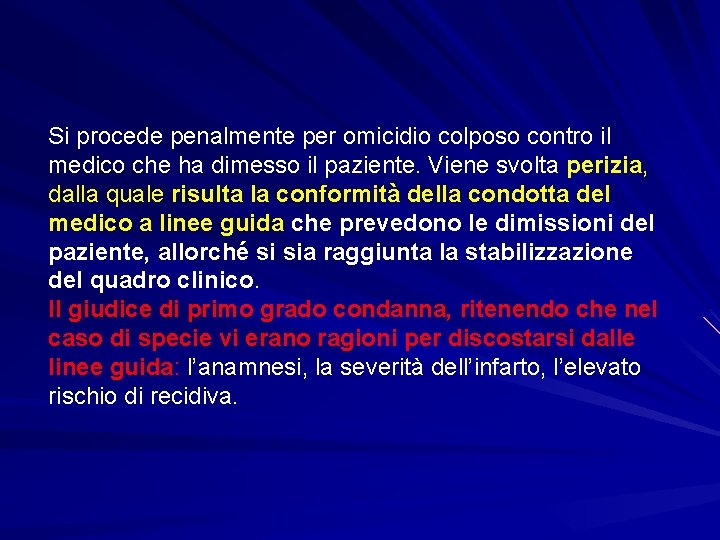 Si procede penalmente per omicidio colposo contro il medico che ha dimesso il paziente. Viene svolta perizia, dalla quale risulta la conformità della condotta del medico a linee guida che prevedono le dimissioni del paziente, allorché si sia raggiunta la stabilizzazione del quadro clinico.
Il giudice di primo grado condanna, ritenendo che nel caso di specie vi erano ragioni per discostarsi dalle linee guida: l'anamnesi, la severità dell'infarto, l'elevato rischio di recidiva.